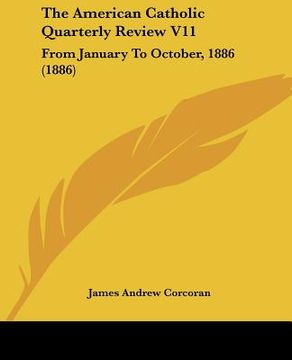 The American Catholic Quarterly Review V11

From January To October, 1886 (1886)

James Andrew Corcoran